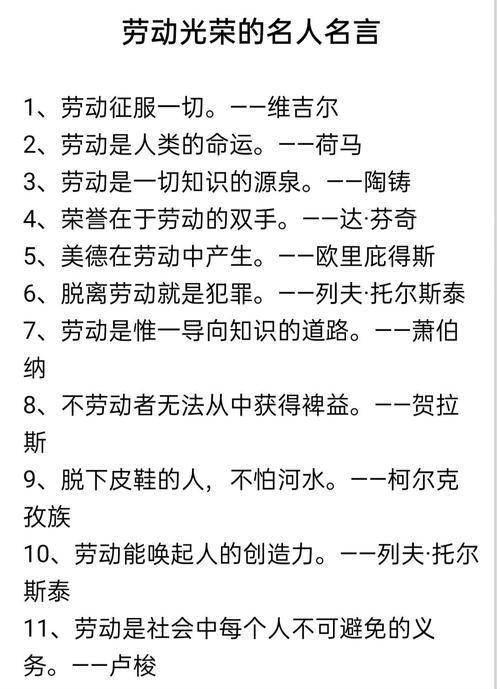 劳动光荣的名人名言

1、劳动征服一切。——维吉尔
2、劳动是人类的命运。——荷马
3、劳动是一切知识的源泉。——陶铸
4、荣誉在于劳动的双手。——达·芬奇
5、美德在劳动中产生。——欧里庇得斯
6、脱离劳动就是犯罪。——列夫·托尔斯泰
7、劳动是惟一导向知识的道路。——萧伯纳
8、不劳动者无法从中获得裨益。——贺拉斯
9、脱下皮鞋的人，不怕河水。——柯尔克孜族
10、劳动能唤起人的创造力。——列夫·托尔斯泰
11、劳动是社会中每个人不可避免的义务。——卢梭